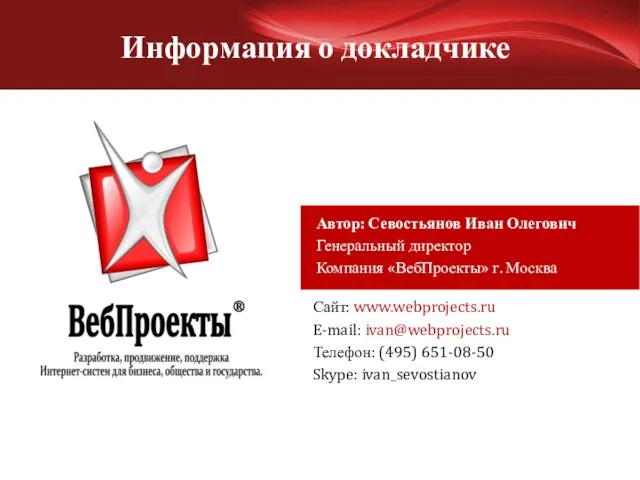 Информация о докладчике

ВебПроекты®

Разработка, продвижение, поддержка Интернет-систем для бизнеса, общества и государства.

Автор: Севостьянов Иван Олегович
Генеральный директор
Компания «ВебПроекты» г. Москва

Сайт: www.webprojects.ru
E-mail: ivan@webprojects.ru
Телефон: (495) 651-08-50
Skype: ivan_sevostianov